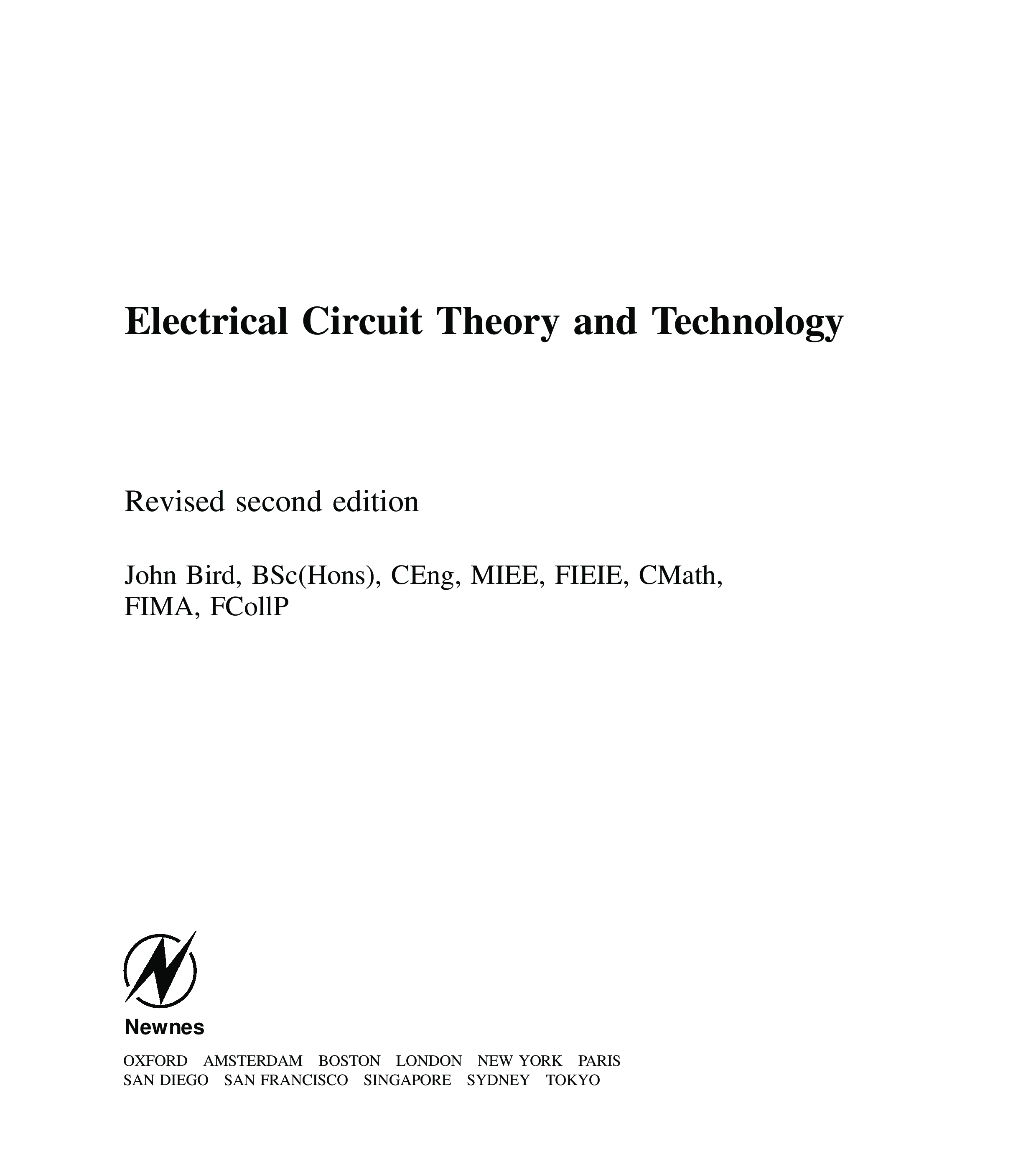 Electrical Circuit Theory and Technology

Revised second edition

John Bird, BSc(Hons), CEng, MIEE, FIEIE, CMath, FIMA, FCollP

Newnes

OXFORD AMSTERDAM BOSTON LONDON NEW YORK PARIS
SAN DIEGO SAN FRANCISCO SINGAPORE SYDNEY TOKYO